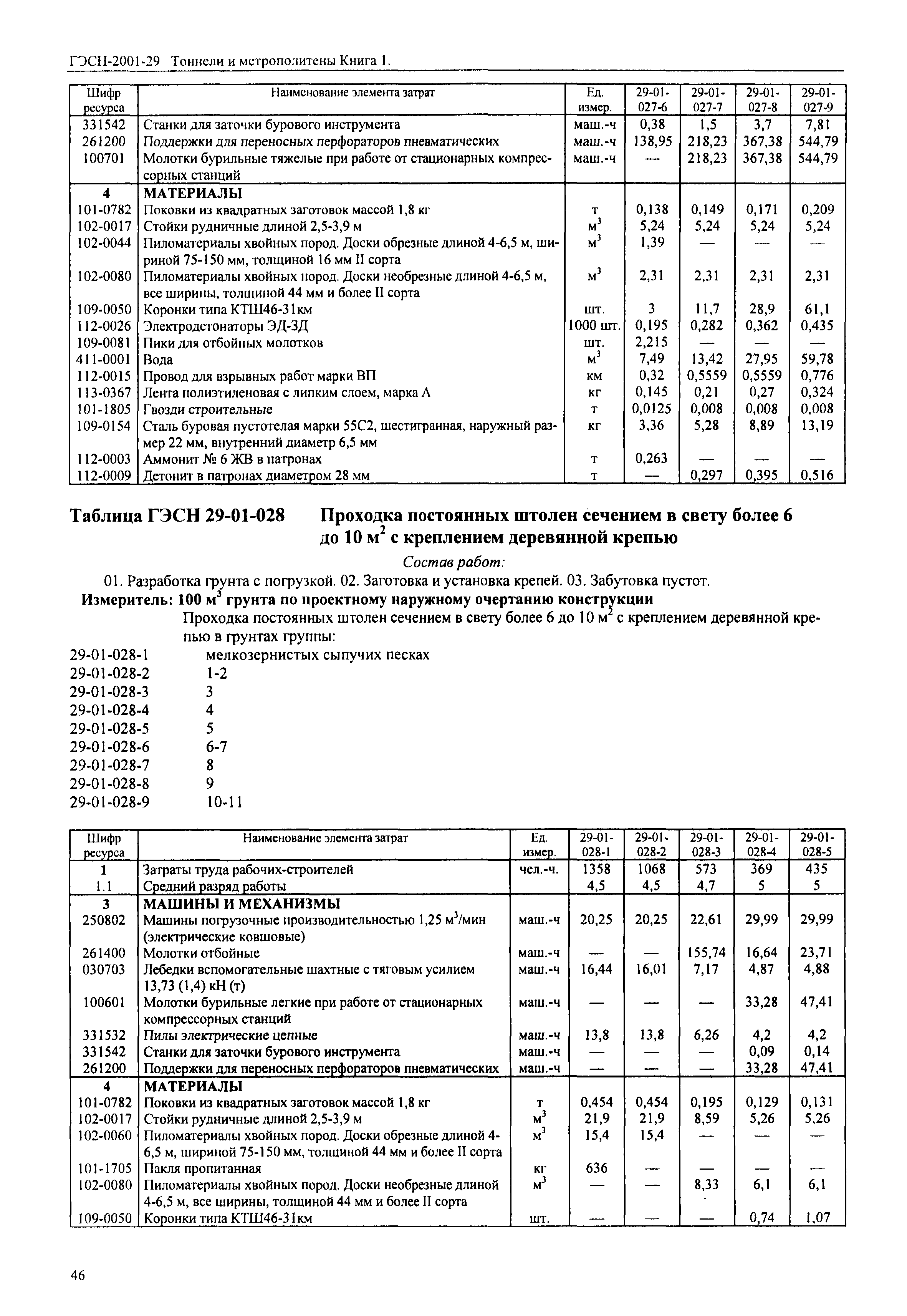 ГЭСН-2001-29 Тоннели и метрополитены Книга 1.

| Шифр ресурса | Наименование элемента затрат | Ед. измер. | 29-01-027-6 | 29-01-027-7 | 29-01-027-8 | 29-01-027-9 |
|---|---|---|---|---|---|---|
| 331542 | Станки для заточки бурового инструмента | маш.-ч | 0,38 | 1,5 | 3,7 | 7,81 |
| 261200 | Поддержки для переносных перфораторов пневматических | маш.-ч | 138,95 | 218,23 | 367,38 | 544,79 |
| 100701 | Молотки бурильные тяжелые при работе от стационарных компрессорных станций | маш.-ч | — | 218,23 | 367,38 | 544,79 |
| 4 | МАТЕРИАЛЫ | | | | | |
| 101-0782 | Поковки из квадратных заготовок массой 1,8 кг | т | 0,138 | 0,149 | 0,171 | 0,209 |
| 102-0017 | Стойки рудничные длиной 2,5-3,9 м | $м^3$ | 5,24 | 5,24 | 5,24 | 5,24 |
| 102-0044 | Пиломатериалы хвойных пород. Доски обрезные длиной 4-6,5 м, шириной 75-150 мм, толщиной 16 мм II сорта | $м^3$ | 1,39 | — | — | — |
| 102-0080 | Пиломатериалы хвойных пород. Доски необрезные длиной 4-6,5 м, все ширины, толщиной 44 мм и более II сорта | $м^3$ | 2,31 | 2,31 | 2,31 | 2,31 |
| 109-0050 | Коронки типа КТШ46-31км | шт. | 3 | 11,7 | 28,9 | 61,1 |
| 112-0026 | Электродетонаторы ЭД-ЗД | 1000 шт. | 0,195 | 0,282 | 0,362 | 0,435 |
| 109-0081 | Пики для отбойных молотков | шт. | 2,215 | — | — | — |
| 411-0001 | Вода | $м^3$ | 7,49 | 13,42 | 27,95 | 59,78 |
| 112-0015 | Провод для взрывных работ марки ВП | км | 0,32 | 0,5559 | 0,5559 | 0,776 |
| 113-0367 | Лента полиэтиленовая с липким слоем, марка А | кг | 0,145 | 0,21 | 0,27 | 0,324 |
| 101-1805 | Гвозди строительные | т | 0,0125 | 0,008 | 0,008 | 0,008 |
| 109-0154 | Сталь буровая пустотелая марки 55С2, шестигранная, наружный размер 22 мм, внутренний диаметр 6,5 мм | кг | 3,36 | 5,28 | 8,89 | 13,19 |
| 112-0003 | Аммонит № 6 ЖВ в патронах | т | 0,263 | — | — | — |
| 112-0009 | Детонит в патронах диаметром 28 мм | т | — | 0,297 | 0,395 | 0,516 |

Таблица ГЭСН 29-01-028 Проходка постоянных штолен сечением в свету более 6 до 10 $м^2$ с креплением деревянной крепью

Состав работ:

01. Разработка грунта с погрузкой. 02. Заготовка и установка крепей. 03. Забутовка пустот.

Измеритель: 100 $м^3$ грунта по проектному наружному очертанию конструкции

Проходка постоянных штолен сечением в свету более 6 до 10 $м^2$ с креплением деревянной крепью в грунтах группы:

29-01-028-1 мелкозернистых сыпучих песках
29-01-028-2 1-2
29-01-028-3 3
29-01-028-4 4
29-01-028-5 5
29-01-028-6 6-7
29-01-028-7 8
29-01-028-8 9
29-01-028-9 10-11

| Шифр ресурса | Наименование элемента затрат | Ед. измер. | 29-01-028-1 | 29-01-028-2 | 29-01-028-3 | 29-01-028-4 | 29-01-028-5 |
|---|---|---|---|---|---|---|---|
| 1 | Затраты труда рабочих-строителей | чел.-ч. | 1358 | 1068 | 573 | 369 | 435 |
| 1.1 | Средний разряд работы | | 4,5 | 4,5 | 4,7 | 5 | 5 |
| 3 | МАШИНЫ И МЕХАНИЗМЫ | | | | | | |
| 250802 | Машины погрузочные производительностью 1,25 $м^3$/мин (электрические ковшовые) | маш.-ч | 20,25 | 20,25 | 22,61 | 29,99 | 29,99 |
| 261400 | Молотки отбойные | маш.-ч | — | — | 155,74 | 16,64 | 23,71 |
| 030703 | Лебедки вспомогательные шахтные с тяговым усилием 13,73 (1,4) кН (т) | маш.-ч | 16,44 | 16,01 | 7,17 | 4,87 | 4,88 |
| 100601 | Молотки бурильные легкие при работе от стационарных компрессорных станций | маш.-ч | — | — | — | 33,28 | 47,41 |
| 331532 | Пилы электрические цепные | маш.-ч | 13,8 | 13,8 | 6,26 | 4,2 | 4,2 |
| 331542 | Станки для заточки бурового инструмента | маш.-ч | — | — | — | 0,09 | 0,14 |
| 261200 | Поддержки для переносных перфораторов пневматических | маш.-ч | — | — | — | 33,28 | 47,41 |
| 4 | МАТЕРИАЛЫ | | | | | | |
| 101-0782 | Поковки из квадратных заготовок массой 1,8 кг | т | 0,454 | 0,454 | 0,195 | 0,129 | 0,131 |
| 102-0017 | Стойки рудничные длиной 2,5-3,9 м | $м^3$ | 21,9 | 21,9 | 8,59 | 5,26 | 5,26 |
| 102-0060 | Пиломатериалы хвойных пород. Доски обрезные длиной 4-6,5 м, шириной 75-150 мм, толщиной 44 мм и более II сорта | $м^3$ | 15,4 | 15,4 | — | — | — |
| 101-1705 | Пакля пропитанная | кг | 636 | — | — | — | — |
| 102-0080 | Пиломатериалы хвойных пород. Доски необрезные длиной 4-6,5 м, все ширины, толщиной 44 мм и более II сорта | $м^3$ | — | — | 8,33 | 6,1 | 6,1 |
| 109-0050 | Коронки типа КТШ46-31км | шт. | — | — | — | 0,74 | 1,07 |

46